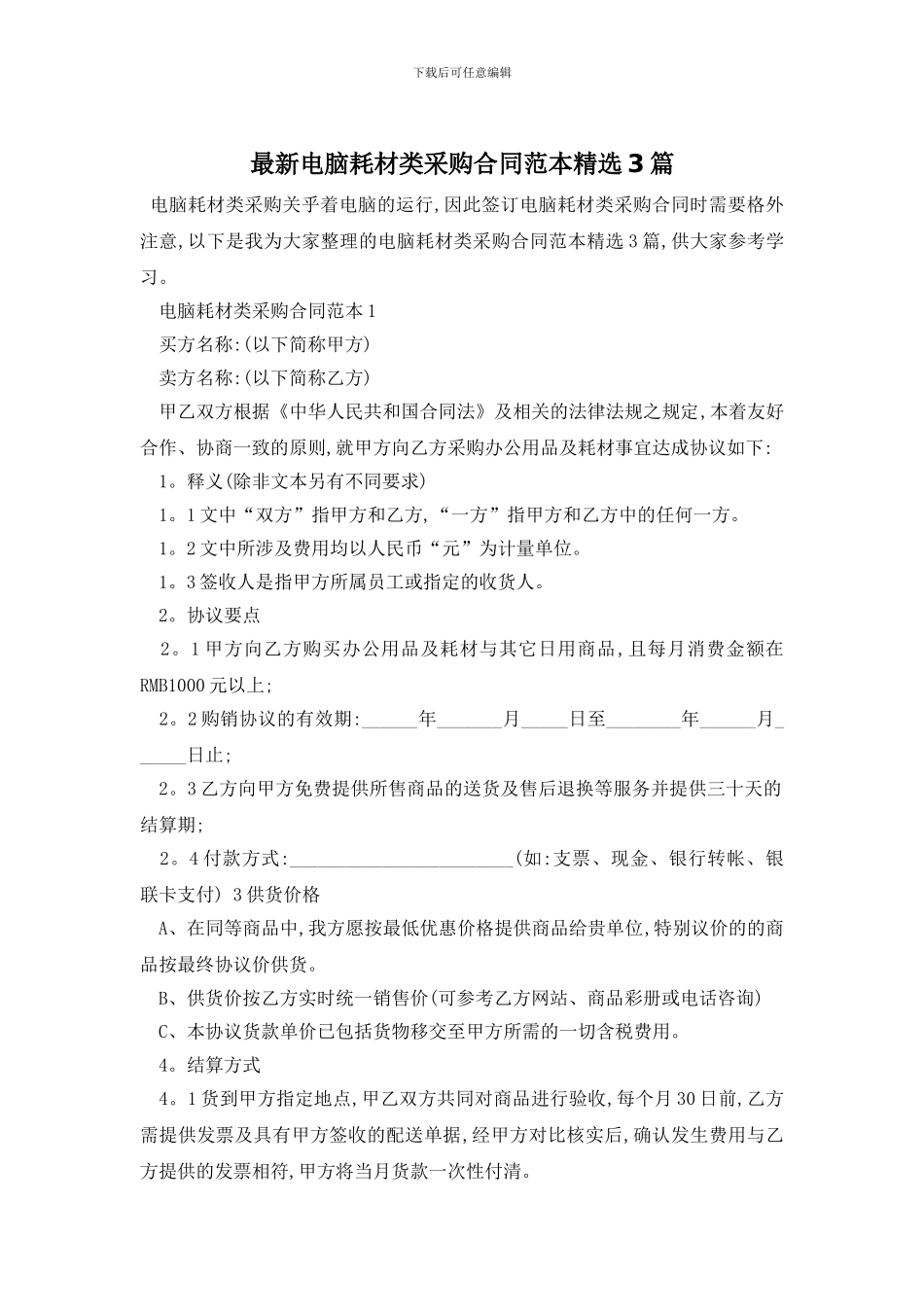 下载后可任意编辑

最新电脑耗材类采购合同范本精选3篇

电脑耗材类采购关乎着电脑的运行,因此签订电脑耗材类采购合同时需要格外注意,以下是我为大家整理的电脑耗材类采购合同范本精选3篇,供大家参考学习。

电脑耗材类采购合同范本1

买方名称:(以下简称甲方)

卖方名称:(以下简称乙方)

甲乙双方根据《中华人民共和国合同法》及相关的法律法规之规定,本着友好合作、协商一致的原则,就甲方向乙方采购办公用品及耗材事宜达成协议如下:

1。释义(除非文本另有不同要求)

1。1文中“双方”指甲方和乙方,“一方”指甲方和乙方中的任何一方。

1。2文中所涉及费用均以人民币“元”为计量单位。

1。3签收人是指甲方所属员工或指定的收货人。

2。协议要点

2。1甲方向乙方购买办公用品及耗材与其它日用商品,且每月消费金额在RMB1000元以上;

2。2购销协议的有效期:______年_______月_____日至________年______月______日止;

2。3乙方向甲方免费提供所售商品的送货及售后退换等服务并提供三十天的结算期;

2。4付款方式:________________________(如:支票、现金、银行转帐、银联卡支付) 3供货价格

A、在同等商品中,我方愿按最低优惠价格提供商品给贵单位,特别议价的的商品按最终协议价供货。

B、供货价按乙方实时统一销售价(可参考乙方网站、商品彩册或电话咨询)

C、本协议货款单价已包括货物移交至甲方所需的一切含税费用。

4。结算方式

4。1货到甲方指定地点,甲乙双方共同对商品进行验收,每个月30日前,乙方需提供发票及具有甲方签收的配送单据,经甲方对比核实后,确认发生费用与乙方提供的发票相符,甲方将当月货款一次性付清。